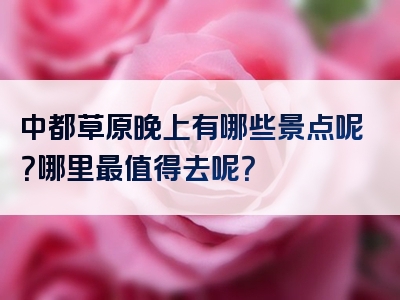 中都草原晚上有哪些景点呢?哪里最值得去呢?